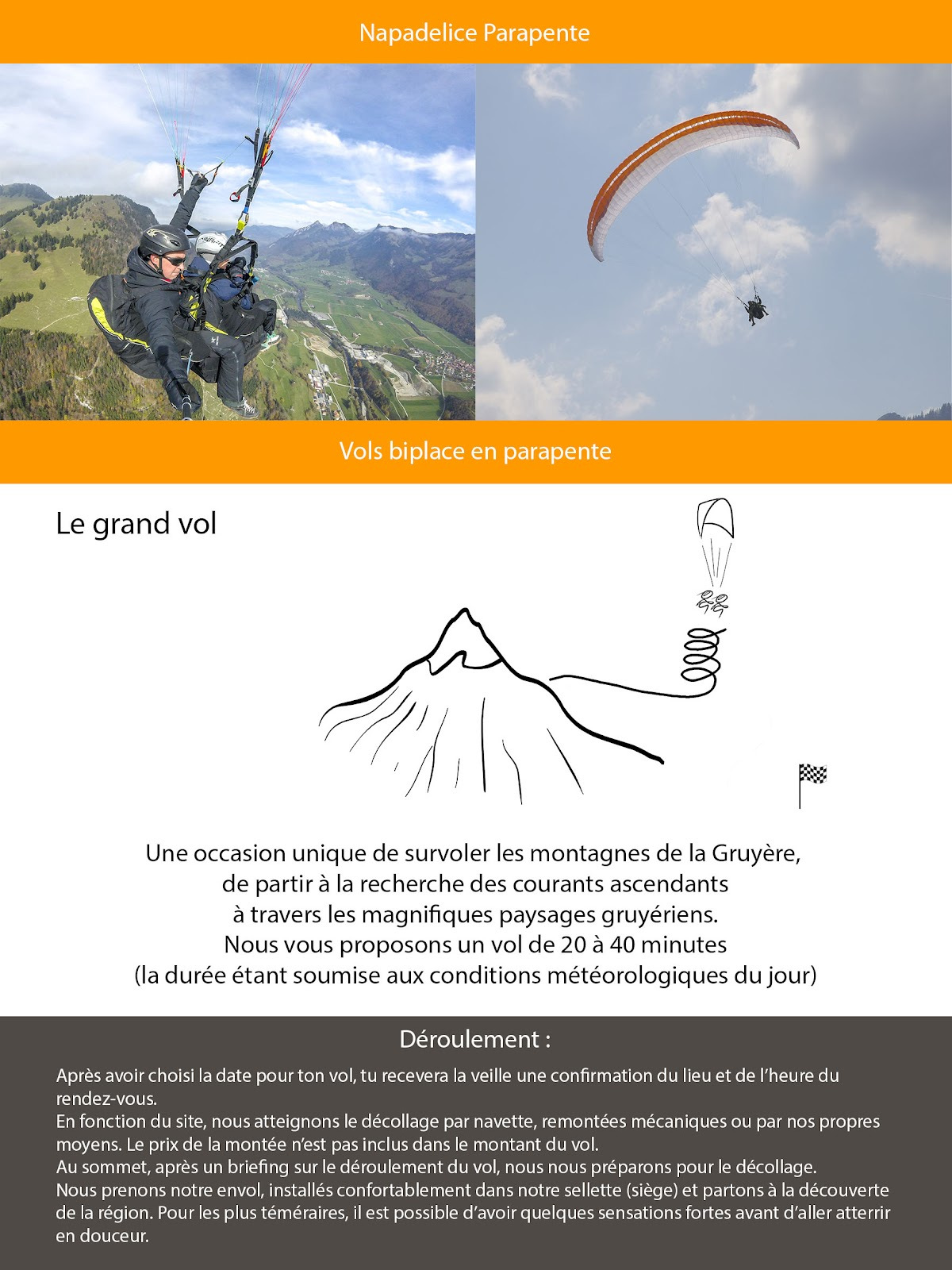 Napadelice Parapente

Vols biplace en parapente

Le grand vol

Une occasion unique de survoler les montagnes de la Gruyère, de partir à la recherche des courants ascendants à travers les magnifiques paysages gruyériens. Nous vous proposons un vol de 20 à 40 minutes (la durée étant soumise aux conditions météorologiques du jour)

Déroulement :

Après avoir choisi la date pour ton vol, tu recevera la veille une confirmation du lieu et de l'heure du rendez-vous.
En fonction du site, nous atteignons le décollage par navette, remontées mécaniques ou par nos propres moyens. Le prix de la montée n'est pas inclus dans le montant du vol.
Au sommet, après un briefing sur le déroulement du vol, nous nous préparons pour le décollage.
Nous prenons notre envol, installés confortablement dans notre sellette (siège) et partons à la découverte de la région. Pour les plus téméraires, il est possible d'avoir quelques sensations fortes avant d'aller atterrir en douceur.